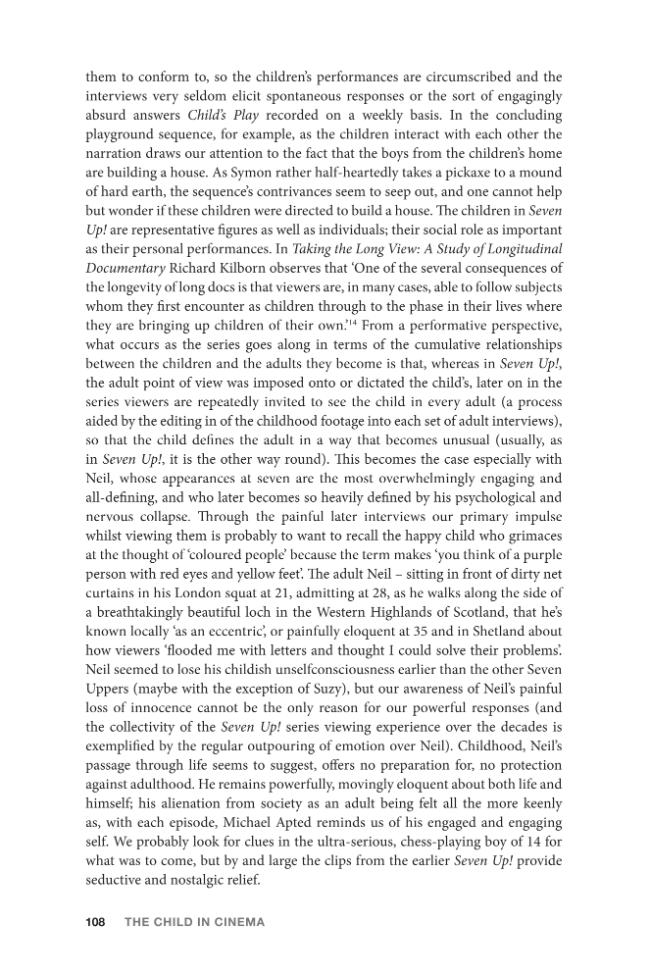 them to conform to, so the children's performances are circumscribed and the interviews very seldom elicit spontaneous responses or the sort of engagingly absurd answers Child's Play recorded on a weekly basis. In the concluding playground sequence, for example, as the children interact with each other the narration draws our attention to the fact that the boys from the children's home are building a house. As Symon rather half-heartedly takes a pickaxe to a mound of hard earth, the sequence's contrivances seem to seep out, and one cannot help but wonder if these children were directed to build a house. The children in Seven Up! are representative figures as well as individuals; their social role as important as their personal performances. In Taking the Long View: A Study of Longitudinal Documentary Richard Kilborn observes that 'One of the several consequences of the longevity of long docs is that viewers are, in many cases, able to follow subjects whom they first encounter as children through to the phase in their lives where they are bringing up children of their own.'$^{14}$ From a performative perspective, what occurs as the series goes along in terms of the cumulative relationships between the children and the adults they become is that, whereas in Seven Up!, the adult point of view was imposed onto or dictated the child's, later on in the series viewers are repeatedly invited to see the child in every adult (a process aided by the editing in of the childhood footage into each set of adult interviews), so that the child defines the adult in a way that becomes unusual (usually, as in Seven Up!, it is the other way round). This becomes the case especially with Neil, whose appearances at seven are the most overwhelmingly engaging and all-defining, and who later becomes so heavily defined by his psychological and nervous collapse. Through the painful later interviews our primary impulse whilst viewing them is probably to want to recall the happy child who grimaces at the thought of 'coloured people' because the term makes 'you think of a purple person with red eyes and yellow feet'. The adult Neil – sitting in front of dirty net curtains in his London squat at 21, admitting at 28, as he walks along the side of a breathtakingly beautiful loch in the Western Highlands of Scotland, that he's known locally 'as an eccentric', or painfully eloquent at 35 and in Shetland about how viewers 'flooded me with letters and thought I could solve their problems'. Neil seemed to lose his childish unselfconsciousness earlier than the other Seven Uppers (maybe with the exception of Suzy), but our awareness of Neil's painful loss of innocence cannot be the only reason for our powerful responses (and the collectivity of the Seven Up! series viewing experience over the decades is exemplified by the regular outpouring of emotion over Neil). Childhood, Neil's passage through life seems to suggest, offers no preparation for, no protection against adulthood. He remains powerfully, movingly eloquent about both life and himself; his alienation from society as an adult being felt all the more keenly as, with each episode, Michael Apted reminds us of his engaged and engaging self. We probably look for clues in the ultra-serious, chess-playing boy of 14 for what was to come, but by and large the clips from the earlier Seven Up! provide seductive and nostalgic relief.

108 THE CHILD IN CINEMA